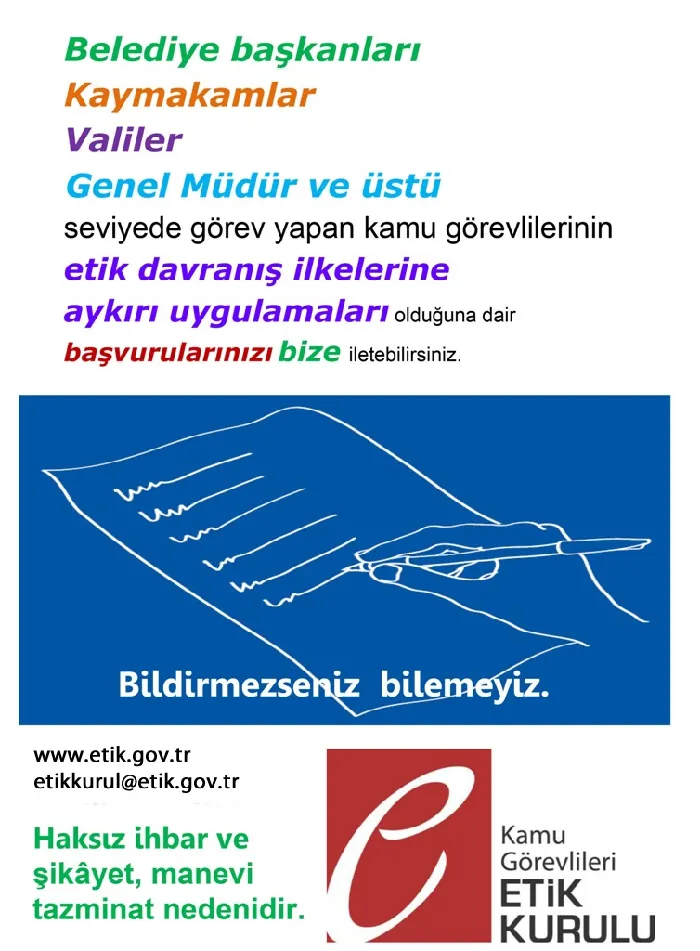 Belediye başkanları
Kaymakamlar
Valiler
Genel Müdür ve üstü
seviyede görev yapan kamu görevlilerinin
etik davranış ilkelerine
aykırı uygulamaları olduğuna dair
başvurularınızı bize iletebilirsiniz.

Bildirmezseniz bilemeyiz.

www.etik.gov.tr
etikkurul@etik.gov.tr

Haksız ihbar ve şikâyet, manevi tazminat nedenidir.

Kamu
Görevlileri
ETİK
KURULU